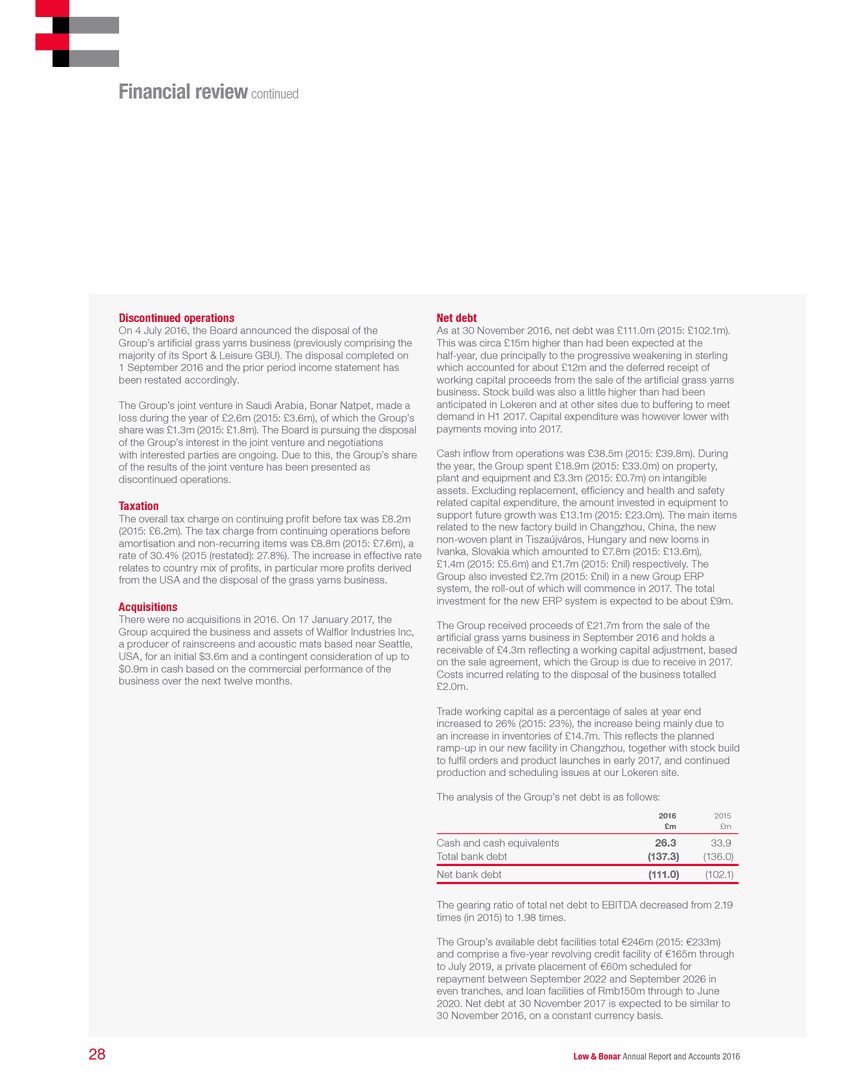 Financial review continued

Discontinued operations

On 4 July 2016, the Board announced the disposal of the Group's artificial grass yarns business (previously comprising the majority of its Sport & Leisure GBU). The disposal completed on 1 September 2016 and the prior period income statement has been restated accordingly.

The Group's joint venture in Saudi Arabia, Bonar Natpet, made a loss during the year of £2.6m (2015: £3.6m), of which the Group's share was £1.3m (2015: £1.8m). The Board is pursuing the disposal of the Group's interest in the joint venture and negotiations with interested parties are ongoing. Due to this, the Group's share of the results of the joint venture has been presented as discontinued operations.

Taxation

The overall tax charge on continuing profit before tax was £8.2m (2015: £6.2m). The tax charge from continuing operations before amortisation and non-recurring items was £8.8m (2015: £7.6m), a rate of 30.4% (2015 (restated): 27.8%). The increase in effective rate relates to country mix of profits, in particular more profits derived from the USA and the disposal of the grass yarns business.

Acquisitions

There were no acquisitions in 2016. On 17 January 2017, the Group acquired the business and assets of Walflor Industries Inc, a producer of rainscreens and acoustic mats based near Seattle, USA, for an initial $3.6m and a contingent consideration of up to $0.9m in cash based on the commercial performance of the business over the next twelve months.

Net debt

As at 30 November 2016, net debt was £111.0m (2015: £102.1m). This was circa £15m higher than had been expected at the half-year, due principally to the progressive weakening in sterling which accounted for about £12m and the deferred receipt of working capital proceeds from the sale of the artificial grass yarns business. Stock build was also a little higher than had been anticipated in Lokeren and at other sites due to buffering to meet demand in H1 2017. Capital expenditure was however lower with payments moving into 2017.

Cash inflow from operations was £38.5m (2015: £39.8m). During the year, the Group spent £18.9m (2015: £33.0m) on property, plant and equipment and £3.3m (2015: £0.7m) on intangible assets. Excluding replacement, efficiency and health and safety related capital expenditure, the amount invested in equipment to support future growth was £13.1m (2015: £23.0m). The main items related to the new factory build in Changzhou, China, the new non-woven plant in Tiszaújváros, Hungary and new looms in Ivanka, Slovakia which amounted to £7.8m (2015: £13.6m), £1.4m (2015: £5.6m) and £1.7m (2015: £nil) respectively. The Group also invested £2.7m (2015: £nil) in a new Group ERP system, the roll-out of which will commence in 2017. The total investment for the new ERP system is expected to be about £9m.

The Group received proceeds of £21.7m from the sale of the artificial grass yarns business in September 2016 and holds a receivable of £4.3m reflecting a working capital adjustment, based on the sale agreement, which the Group is due to receive in 2017. Costs incurred relating to the disposal of the business totalled £2.0m.

Trade working capital as a percentage of sales at year end increased to 26% (2015: 23%), the increase being mainly due to an increase in inventories of £14.7m. This reflects the planned ramp-up in our new facility in Changzhou, together with stock build to fulfil orders and product launches in early 2017, and continued production and scheduling issues at our Lokeren site.

The analysis of the Group's net debt is as follows:

|  | 2016 £m | 2015 £m |
|---|---|---|
| Cash and cash equivalents | 26.3 | 33.9 |
| Total bank debt | (137.3) | (136.0) |
| Net bank debt | (111.0) | (102.1) |

The gearing ratio of total net debt to EBITDA decreased from 2.19 times (in 2015) to 1.98 times.

The Group's available debt facilities total €246m (2015: €233m) and comprise a five-year revolving credit facility of €165m through to July 2019, a private placement of €60m scheduled for repayment between September 2022 and September 2026 in even tranches, and loan facilities of Rmb150m through to June 2020. Net debt at 30 November 2017 is expected to be similar to 30 November 2016, on a constant currency basis.

28

Low & Bonar Annual Report and Accounts 2016